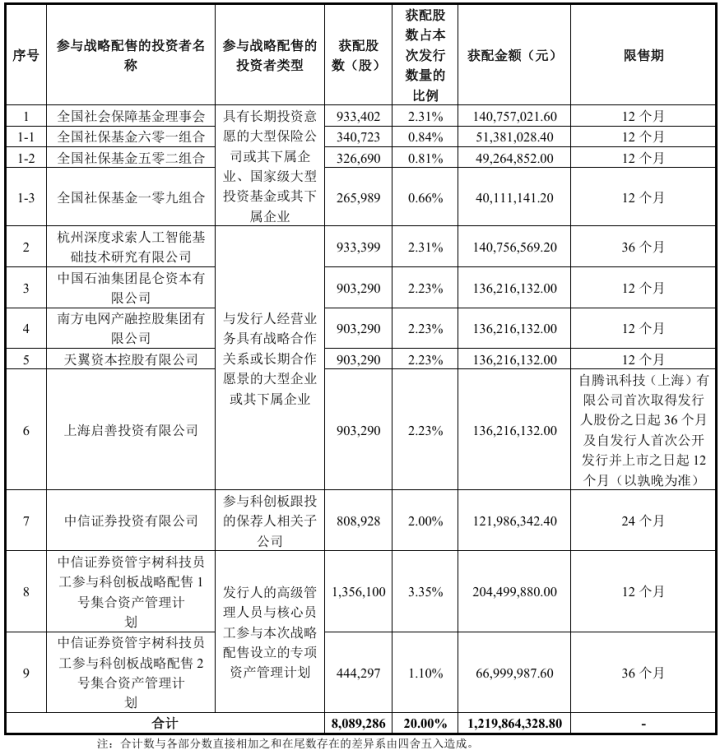 | 序号 | 参与战略配售的投资者名称 | 参与战略配售的投资者类型 | 获配股数（股） | 获配股数占本次发行数量的比例 | 获配金额（元） | 限售期 |
|---|---|---|---|---|---|---|
| 1 | 全国社会保障基金理事会 | 具有长期投资意愿的大型保险公司或其下属企业、国家级大型投资基金或其下属企业 | 933,402 | 2.31% | 140,757,021.60 | 12个月 |
| 1-1 | 全国社保基金六零一组合 | | 340,723 | 0.84% | 51,381,028.40 | 12个月 |
| 1-2 | 全国社保基金五零二组合 | | 326,690 | 0.81% | 49,264,852.00 | 12个月 |
| 1-3 | 全国社保基金一零九组合 | | 265,989 | 0.66% | 40,111,141.20 | 12个月 |
| 2 | 杭州深度求索人工智能基础技术研究有限公司 | 与发行人经营业务具有战略合作关系或长期合作愿景的大型企业或其下属企业 | 933,399 | 2.31% | 140,756,569.20 | 36个月 |
| 3 | 中国石油集团昆仑资本有限公司 | | 903,290 | 2.23% | 136,216,132.00 | 12个月 |
| 4 | 南方电网产融控股集团有限公司 | | 903,290 | 2.23% | 136,216,132.00 | 12个月 |
| 5 | 天翼资本控股有限公司 | | 903,290 | 2.23% | 136,216,132.00 | 12个月 |
| 6 | 上海启善投资有限公司 | | 903,290 | 2.23% | 136,216,132.00 | 自腾讯科技（上海）有限公司首次取得发行人股份之日起36个月及自发行人首次公开发行并上市之日起12个月（以孰晚为准） |
| 7 | 中信证券投资有限公司 | 参与科创板跟投的保荐人相关子公司 | 808,928 | 2.00% | 121,986,342.40 | 24个月 |
| 8 | 中信证券资管宇树科技员工参与科创板战略配售1号集合资产管理计划 | 发行人的高级管理人员与核心员工参与本次战略配售设立的专项资产管理计划 | 1,356,100 | 3.35% | 204,499,880.00 | 12个月 |
| 9 | 中信证券资管宇树科技员工参与科创板战略配售2号集合资产管理计划 | | 444,297 | 1.10% | 66,999,987.60 | 36个月 |
| 合计 | | | 8,089,286 | 20.00% | 1,219,864,328.80 | - |

注：合计数与各部分数直接相加之和在尾数存在的差异系由四舍五入造成。